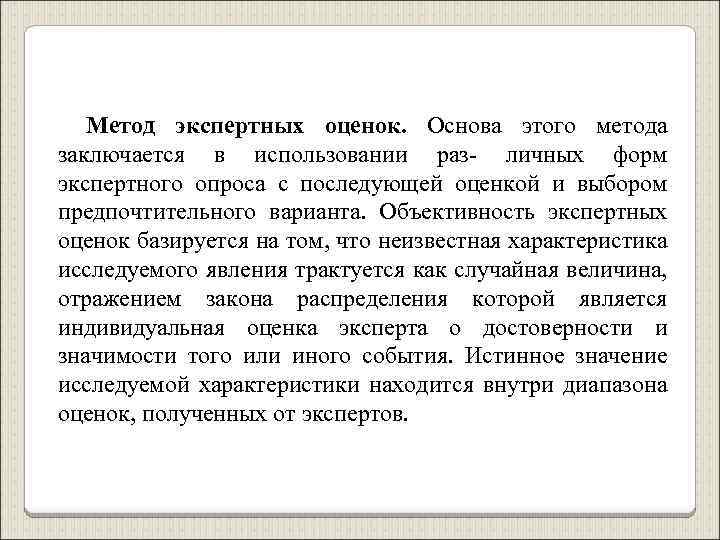 Метод экспертных оценок. Основа этого метода заключается в использовании раз- личных форм экспертного опроса с последующей оценкой и выбором предпочтительного варианта. Объективность экспертных оценок базируется на том, что неизвестная характеристика исследуемого явления трактуется как случайная величина, отражением закона распределения которой является индивидуальная оценка эксперта о достоверности и значимости того или иного события. Истинное значение исследуемой характеристики находится внутри диапазона оценок, полученных от экспертов.